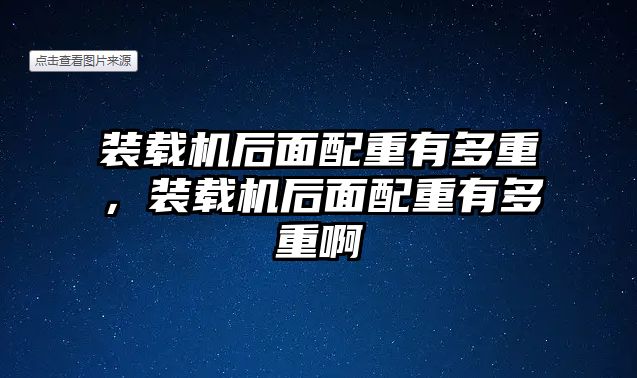 点击查看图片来源

装载机后面配重有多重，装载机后面配重有多重啊